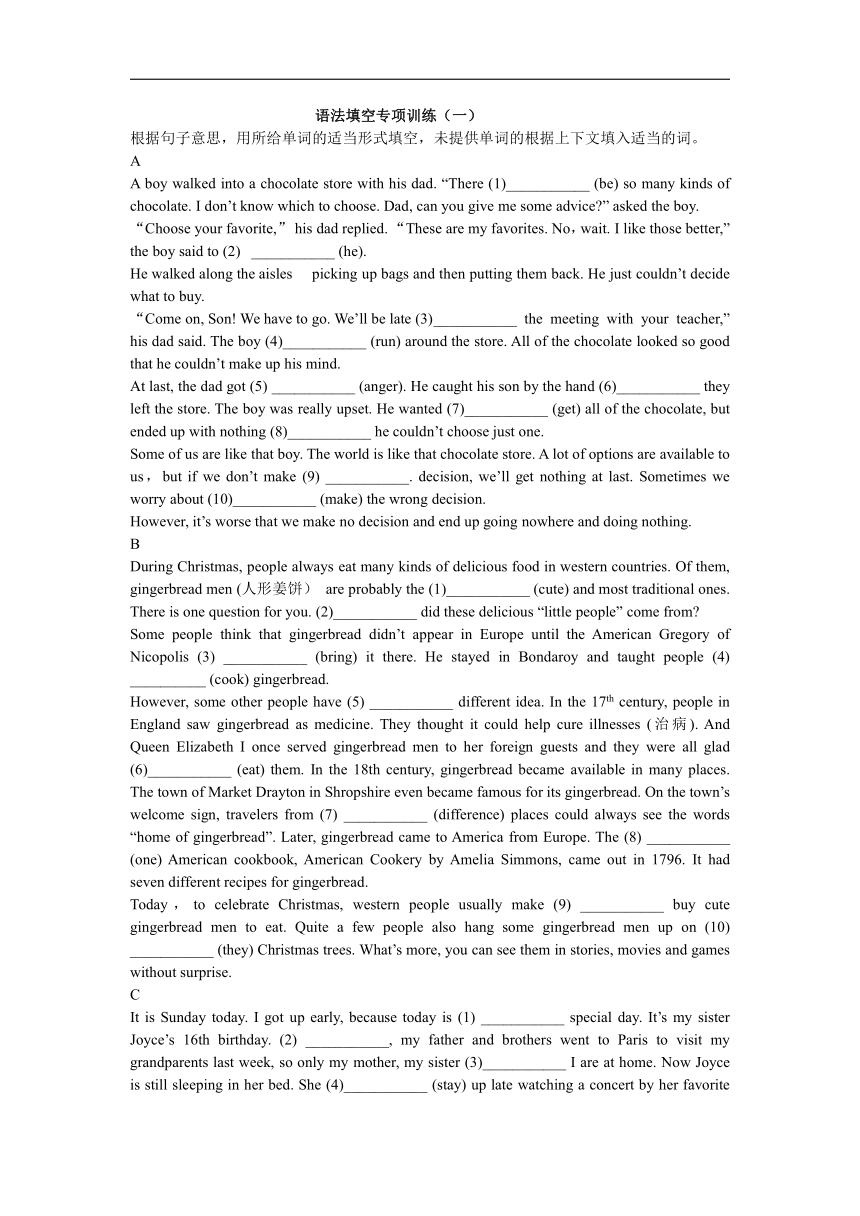 语法填空专项训练（一）

根据句子意思，用所给单词的适当形式填空，未提供单词的根据上下文填入适当的词。

A

A boy walked into a chocolate store with his dad. “There (1)___________ (be) so many kinds of chocolate. I don’t know which to choose. Dad, can you give me some advice?” asked the boy.

“Choose your favorite,” his dad replied. “These are my favorites. No，wait. I like those better,” the boy said to (2) ___________ (he).

He walked along the aisles picking up bags and then putting them back. He just couldn’t decide what to buy.

“Come on, Son! We have to go. We’ll be late (3)___________ the meeting with your teacher,” his dad said. The boy (4)___________ (run) around the store. All of the chocolate looked so good that he couldn’t make up his mind.

At last, the dad got (5) ___________ (anger). He caught his son by the hand (6)___________ they left the store. The boy was really upset. He wanted (7)___________ (get) all of the chocolate, but ended up with nothing (8)___________ he couldn’t choose just one.

Some of us are like that boy. The world is like that chocolate store. A lot of options are available to us， but if we don’t make (9) ___________. decision, we’ll get nothing at last. Sometimes we worry about (10)___________ (make) the wrong decision.

However, it’s worse that we make no decision and end up going nowhere and doing nothing.

B

During Christmas, people always eat many kinds of delicious food in western countries. Of them, gingerbread men (人形姜饼） are probably the (1)___________ (cute) and most traditional ones. There is one question for you. (2)___________ did these delicious “little people” come from?

Some people think that gingerbread didn’t appear in Europe until the American Gregory of Nicopolis (3) ___________ (bring) it there. He stayed in Bondaroy and taught people (4) __________ (cook) gingerbread.

However, some other people have (5) ___________ different idea. In the $17^{th}$ century, people in England saw gingerbread as medicine. They thought it could help cure illnesses (治病). And Queen Elizabeth I once served gingerbread men to her foreign guests and they were all glad (6)___________ (eat) them. In the 18th century, gingerbread became available in many places. The town of Market Drayton in Shropshire even became famous for its gingerbread. On the town’s welcome sign, travelers from (7) ___________ (difference) places could always see the words “home of gingerbread”. Later, gingerbread came to America from Europe. The (8) ___________ (one) American cookbook, American Cookery by Amelia Simmons, came out in 1796. It had seven different recipes for gingerbread.

Today， to celebrate Christmas, western people usually make (9) ___________ buy cute gingerbread men to eat. Quite a few people also hang some gingerbread men up on (10) ___________ (they) Christmas trees. What’s more, you can see them in stories, movies and games without surprise.

C

It is Sunday today. I got up early, because today is (1) ___________ special day. It’s my sister Joyce’s 16th birthday. (2) ___________, my father and brothers went to Paris to visit my grandparents last week, so only my mother, my sister (3)___________ I are at home. Now Joyce is still sleeping in her bed. She (4)___________ (stay) up late watching a concert by her favorite